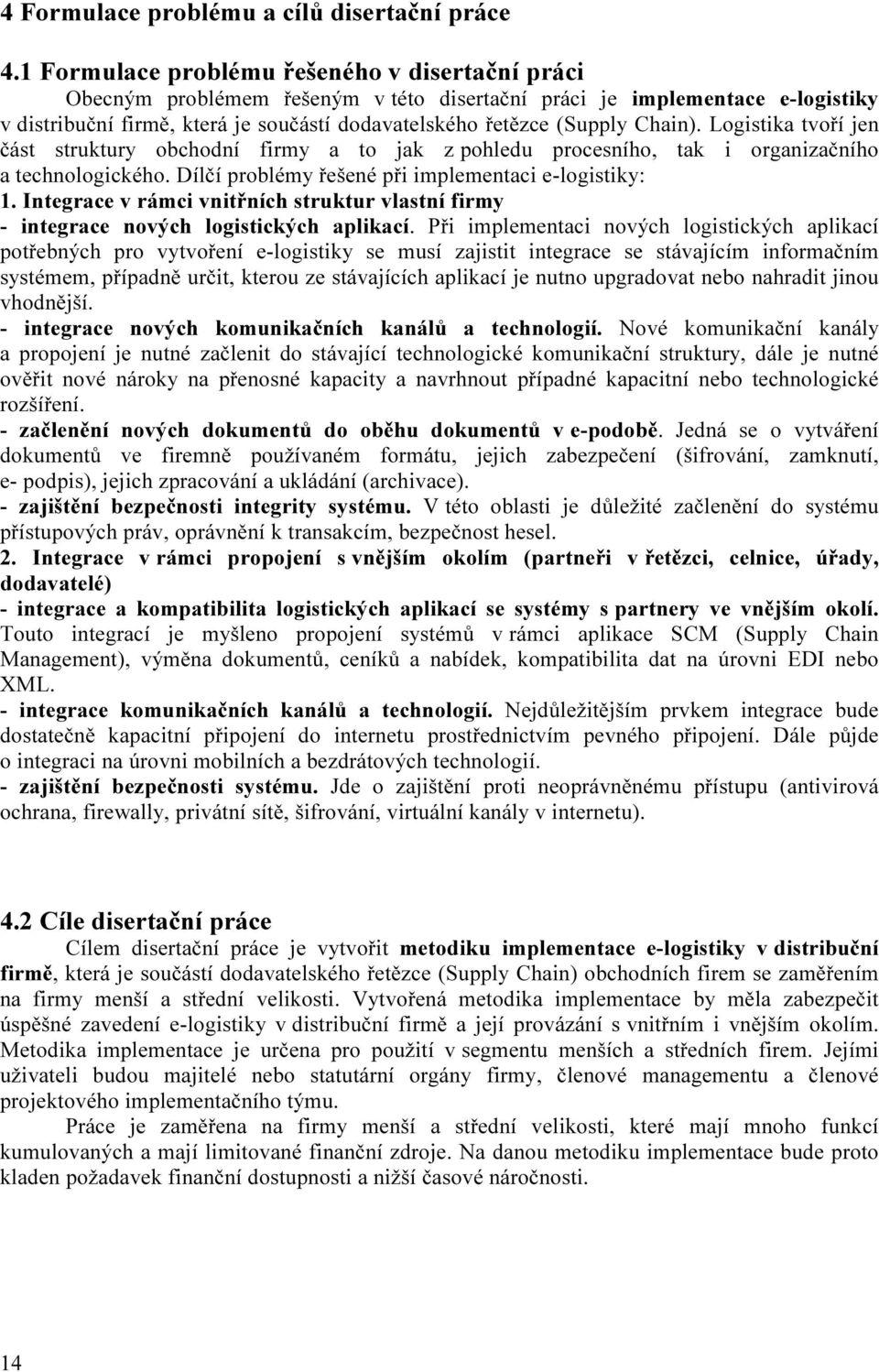 4 Formulace problému a cílů disertační práce

4.1 Formulace problému řešeného v disertační práci

Obecným problémem řešeným v této disertační práci je implementace e-logistiky v distribuční firmě, která je součástí dodavatelského řetězce (Supply Chain). Logistika tvoří jen část struktury obchodní firmy a to jak z pohledu procesního, tak i organizačního a technologického. Dílčí problémy řešené při implementaci e-logistiky:

1. Integrace v rámci vnitřních struktur vlastní firmy

- integrace nových logistických aplikací. Při implementaci nových logistických aplikací potřebných pro vytvoření e-logistiky se musí zajistit integrace se stávajícím informačním systémem, případně určit, kterou ze stávajících aplikací je nutno upgradovat nebo nahradit jinou vhodnější.

- integrace nových komunikačních kanálů a technologií. Nové komunikační kanály a propojení je nutné začlenit do stávající technologické komunikační struktury, dále je nutné ověřit nové nároky na přenosné kapacity a navrhnout případné kapacitní nebo technologické rozšíření.

- začlenění nových dokumentů do oběhu dokumentů v e-podobě. Jedná se o vytváření dokumentů ve firemně používaném formátu, jejich zabezpečení (šifrování, zamknutí, e- podpis), jejich zpracování a ukládání (archivace).

- zajištění bezpečnosti integrity systému. V této oblasti je důležité začlenění do systému přístupových práv, oprávnění k transakcím, bezpečnost hesel.

2. Integrace v rámci propojení s vnějším okolím (partneři v řetězci, celnice, úřady, dodavatelé)

- integrace a kompatibilita logistických aplikací se systémy s partnery ve vnějším okolí. Touto integrací je myšleno propojení systémů v rámci aplikace SCM (Supply Chain Management), výměna dokumentů, ceníků a nabídek, kompatibilita dat na úrovni EDI nebo XML.

- integrace komunikačních kanálů a technologií. Nejdůležitějším prvkem integrace bude dostatečně kapacitní připojení do internetu prostřednictvím pevného připojení. Dále půjde o integraci na úrovni mobilních a bezdrátových technologií.

- zajištění bezpečnosti systému. Jde o zajištění proti neoprávněnému přístupu (antivirová ochrana, firewally, privátní sítě, šifrování, virtuální kanály v internetu).

4.2 Cíle disertační práce

Cílem disertační práce je vytvořit metodiku implementace e-logistiky v distribuční firmě, která je součástí dodavatelského řetězce (Supply Chain) obchodních firem se zaměřením na firmy menší a střední velikosti. Vytvořená metodika implementace by měla zabezpečit úspěšné zavedení e-logistiky v distribuční firmě a její provázání s vnitřním i vnějším okolím. Metodika implementace je určena pro použití v segmentu menších a středních firem. Jejími uživateli budou majitelé nebo statutární orgány firmy, členové managementu a členové projektového implementačního týmu.

Práce je zaměřena na firmy menší a střední velikosti, které mají mnoho funkcí kumulovaných a mají limitované finanční zdroje. Na danou metodiku implementace bude proto kladen požadavek finanční dostupnosti a nižší časové náročnosti.

14